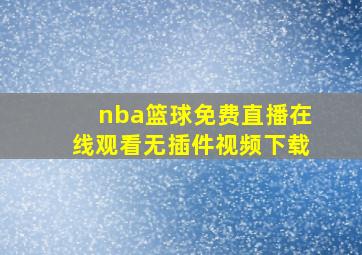 nba篮球免费直播在线观看无插件视频下载